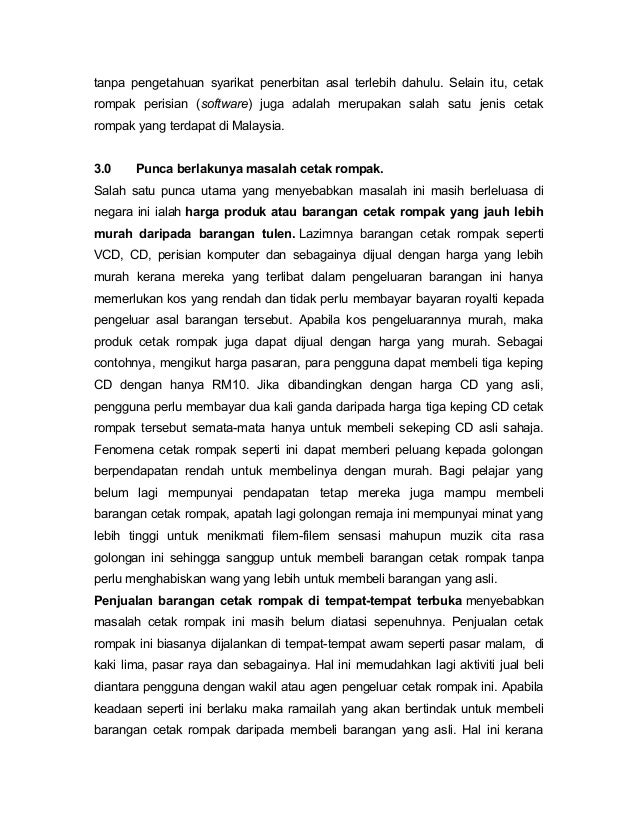 tanpa pengetahuan syarikat penerbitan asal terlebih dahulu. Selain itu, cetak rompak perisian (software) juga adalah merupakan salah satu jenis cetak rompak yang terdapat di Malaysia.

3.0 Punca berlakunya masalah cetak rompak.

Salah satu punca utama yang menyebabkan masalah ini masih berleluasa di negara ini ialah harga produk atau barangan cetak rompak yang jauh lebih murah daripada barangan tulen. Lazimnya barangan cetak rompak seperti VCD, CD, perisian komputer dan sebagainya dijual dengan harga yang lebih murah kerana mereka yang terlibat dalam pengeluaran barangan ini hanya memerlukan kos yang rendah dan tidak perlu membayar bayaran royalti kepada pengeluar asal barangan tersebut. Apabila kos pengeluarannya murah, maka produk cetak rompak juga dapat dijual dengan harga yang murah. Sebagai contohnya, mengikut harga pasaran, para pengguna dapat membeli tiga keping CD dengan hanya RM10. Jika dibandingkan dengan harga CD yang asli, pengguna perlu membayar dua kali ganda daripada harga tiga keping CD cetak rompak tersebut semata-mata hanya untuk membeli sekeping CD asli sahaja. Fenomena cetak rompak seperti ini dapat memberi peluang kepada golongan berpendapatan rendah untuk membelinya dengan murah. Bagi pelajar yang belum lagi mempunyai pendapatan tetap mereka juga mampu membeli barangan cetak rompak, apatah lagi golongan remaja ini mempunyai minat yang lebih tinggi untuk menikmati filem-filem sensasi mahupun muzik cita rasa golongan ini sehingga sanggup untuk membeli barangan cetak rompak tanpa perlu menghabiskan wang yang lebih untuk membeli barangan yang asli.

Penjualan barangan cetak rompak di tempat-tempat terbuka menyebabkan masalah cetak rompak ini masih belum diatasi sepenuhnya. Penjualan cetak rompak ini biasanya dijalankan di tempat-tempat awam seperti pasar malam, di kaki lima, pasar raya dan sebagainya. Hal ini memudahkan lagi aktiviti jual beli diantara pengguna dengan wakil atau agen pengeluar cetak rompak ini. Apabila keadaan seperti ini berlaku maka ramailah yang akan bertindak untuk membeli barangan cetak rompak daripada membeli barangan yang asli. Hal ini kerana